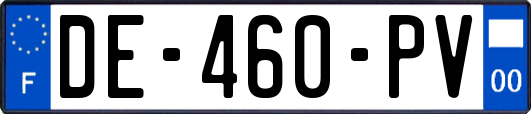 F
DE-460-PV
00